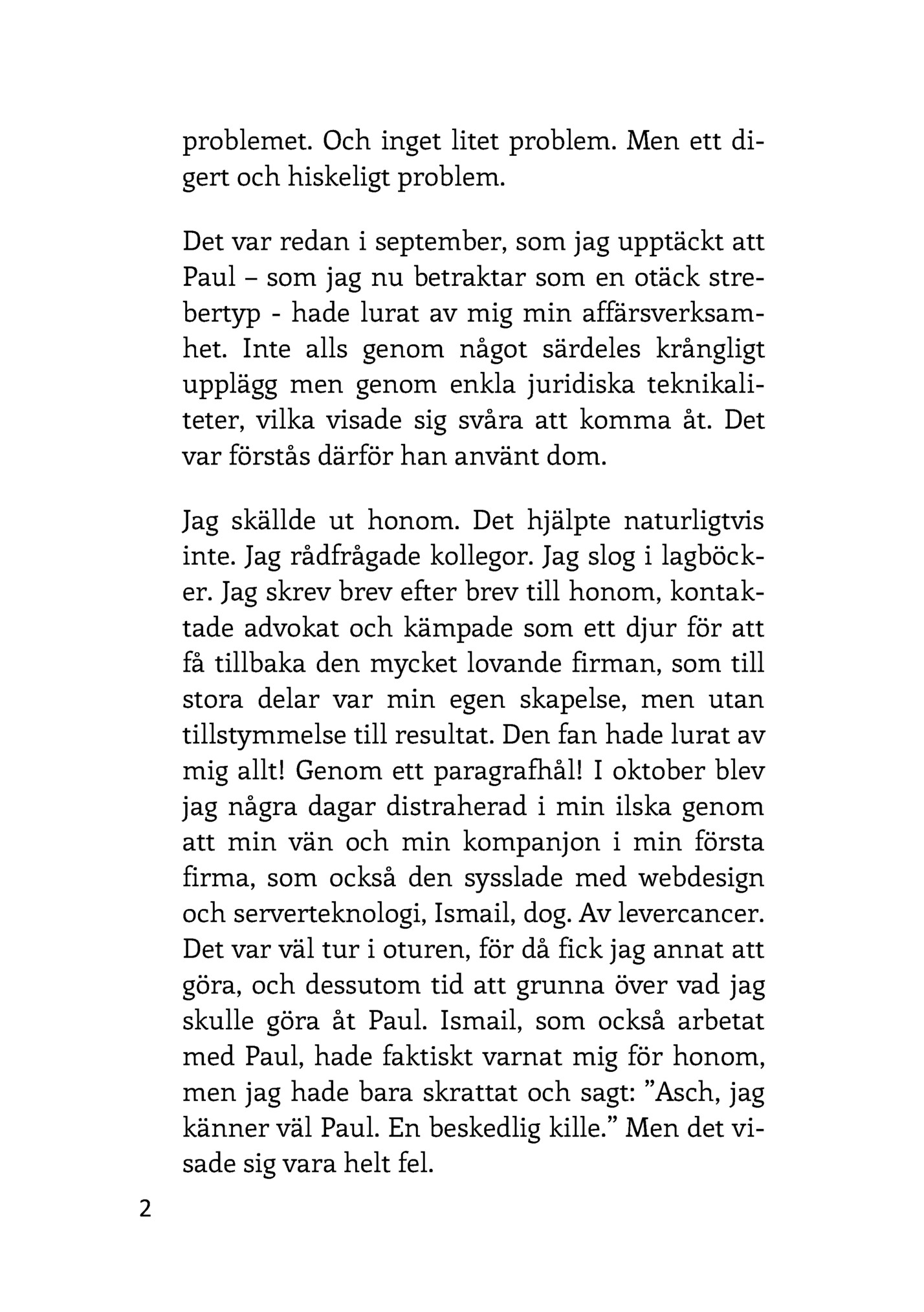 problemet. Och inget litet problem. Men ett digert och hiskeligt problem.

Det var redan i september, som jag upptäckt att Paul – som jag nu betraktar som en otäck strebertyp - hade lurat av mig min affärsverksamhet. Inte alls genom något särdeles krångligt upplägg men genom enkla juridiska teknikaliteter, vilka visade sig svåra att komma åt. Det var förstås därför han använt dom.

Jag skällde ut honom. Det hjälpte naturligtvis inte. Jag rådfrågade kollegor. Jag slog i lagböcker. Jag skrev brev efter brev till honom, kontaktade advokat och kämpade som ett djur för att få tillbaka den mycket lovande firman, som till stora delar var min egen skapelse, men utan tillstymmelse till resultat. Den fan hade lurat av mig allt! Genom ett paragrafhål! I oktober blev jag några dagar distraherad i min ilska genom att min vän och min kompanjon i min första firma, som också den sysslade med webdesign och serverteknologi, Ismail, dog. Av levercancer. Det var väl tur i oturen, för då fick jag annat att göra, och dessutom tid att grunna över vad jag skulle göra åt Paul. Ismail, som också arbetat med Paul, hade faktiskt varnat mig för honom, men jag hade bara skrattat och sagt: ”Asch, jag känner väl Paul. En beskedlig kille.” Men det visade sig vara helt fel.

2